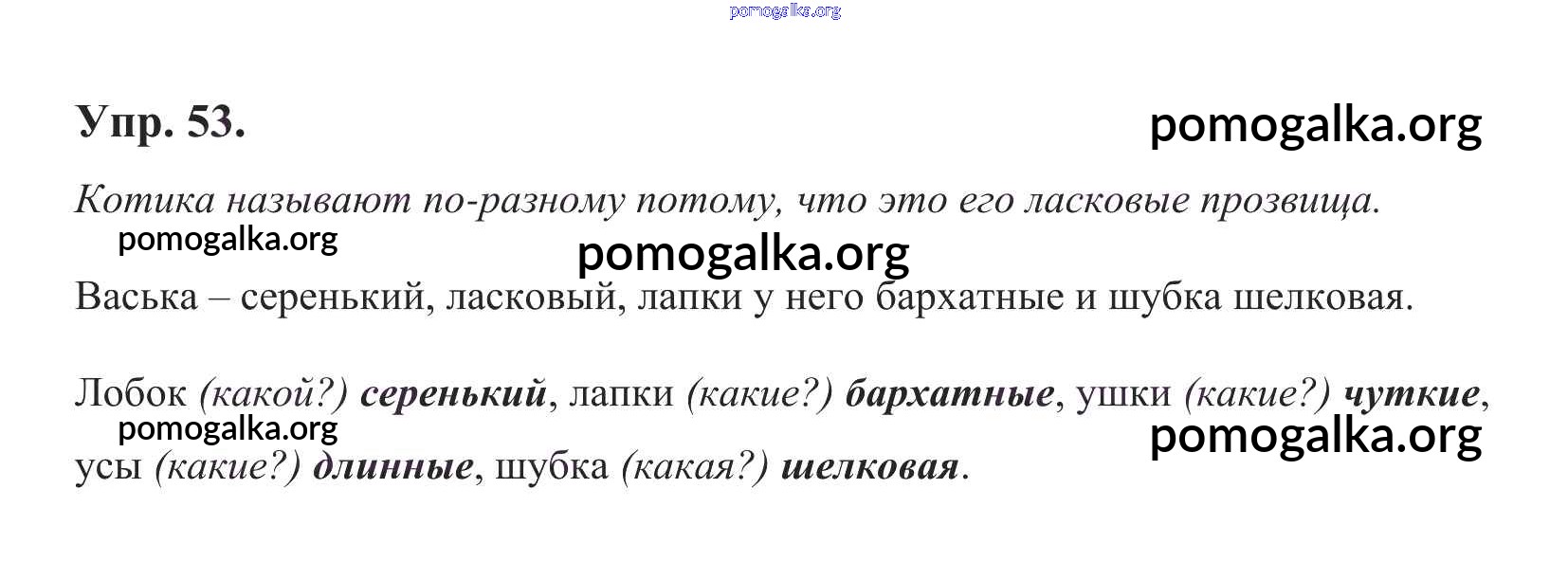 Упр. 53.

Котика называют по-разному потому, что это его ласковые прозвища.

Васька – серенький, ласковый, лапки у него бархатные и шубка шелковая.

Лобок (какой?) серенький, лапки (какие?) бархатные, ушки (какие?) чуткие, усы (какие?) длинные, шубка (какая?) шелковая.

pomogalka.org